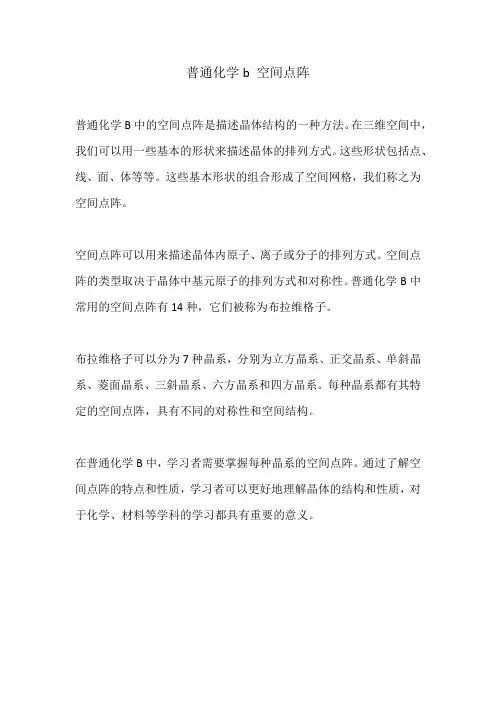 普通化学 b 空间点阵

普通化学 B 中的空间点阵是描述晶体结构的一种方法。在三维空间中，我们可以用一些基本的形状来描述晶体的排列方式。这些形状包括点、线、面、体等等。这些基本形状的组合形成了空间网格，我们称之为空间点阵。

空间点阵可以用来描述晶体内原子、离子或分子的排列方式。空间点阵的类型取决于晶体中基元原子的排列方式和对称性。普通化学 B 中常用的空间点阵有 14 种，它们被称为布拉维格子。

布拉维格子可以分为 7 种晶系，分别为立方晶系、正交晶系、单斜晶系、菱面晶系、三斜晶系、六方晶系和四方晶系。每种晶系都有其特定的空间点阵，具有不同的对称性和空间结构。

在普通化学 B 中，学习者需要掌握每种晶系的空间点阵。通过了解空间点阵的特点和性质，学习者可以更好地理解晶体的结构和性质，对于化学、材料等学科的学习都具有重要的意义。